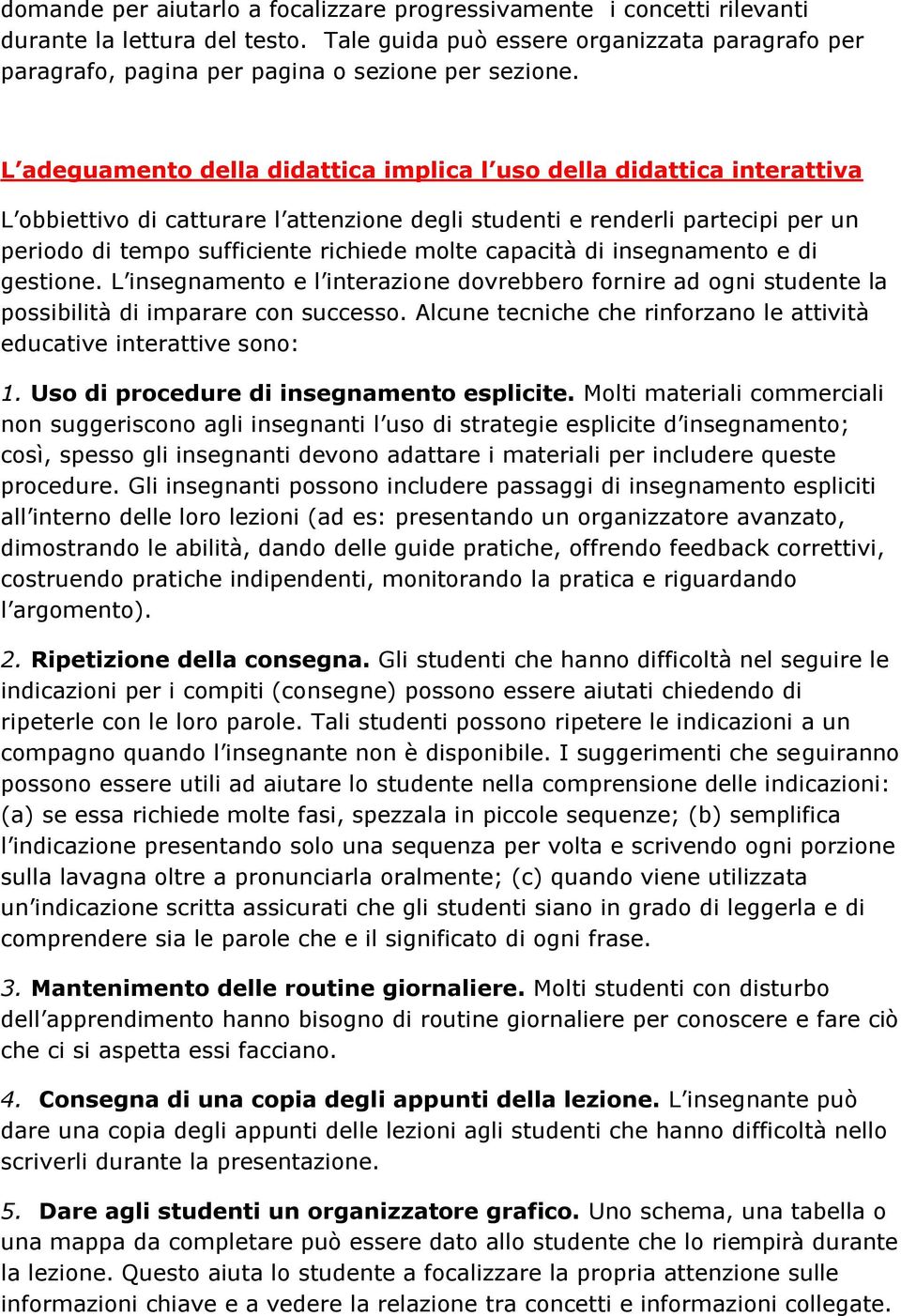 domande per aiutarlo a focalizzare progressivamente  i concetti rilevanti durante la lettura del testo.  Tale guida può essere organizzata paragrafo per paragrafo, pagina per pagina o sezione per sezione.

L'adeguamento della didattica implica l'uso della didattica interattiva

L'obbiettivo di catturare l'attenzione degli studenti e renderli partecipi per un periodo di tempo sufficiente richiede molte capacità di insegnamento e di gestione. L'insegnamento e l'interazione dovrebbero fornire ad ogni studente la possibilità di imparare con successo. Alcune tecniche che rinforzano le attività educative interattive sono:

1. Uso di procedure di insegnamento esplicite. Molti materiali commerciali non suggeriscono agli insegnanti l'uso di strategie esplicite d'insegnamento; così, spesso gli insegnanti devono adattare i materiali per includere queste procedure. Gli insegnanti possono includere passaggi di insegnamento espliciti all'interno delle loro lezioni (ad es: presentando un organizzatore avanzato, dimostrando le abilità, dando delle guide pratiche, offrendo feedback correttivi, costruendo pratiche indipendenti, monitorando la pratica e riguardando l'argomento).

2. Ripetizione della consegna. Gli studenti che hanno difficoltà nel seguire le indicazioni per i compiti (consegne) possono essere aiutati chiedendo di ripeterle con le loro parole. Tali studenti possono ripetere le indicazioni a un compagno quando l'insegnante non è disponibile. I suggerimenti che seguiranno possono essere utili ad aiutare lo studente nella comprensione delle indicazioni: (a) se essa richiede molte fasi, spezzala in piccole sequenze; (b) semplifica l'indicazione presentando solo una sequenza per volta e scrivendo ogni porzione sulla lavagna oltre a pronunciarla oralmente; (c) quando viene utilizzata un'indicazione scritta assicurati che gli studenti siano in grado di leggerla e di comprendere sia le parole che e il significato di ogni frase.

3. Mantenimento delle routine giornaliere. Molti studenti con disturbo dell'apprendimento hanno bisogno di routine giornaliere per conoscere e fare ciò che ci si aspetta essi facciano.

4. Consegna di una copia degli appunti della lezione. L'insegnante può dare una copia degli appunti delle lezioni agli studenti che hanno difficoltà nello scriverli durante la presentazione.

5. Dare agli studenti un organizzatore grafico. Uno schema, una tabella o una mappa da completare può essere dato allo studente che lo riempirà durante la lezione. Questo aiuta lo studente a focalizzare la propria attenzione sulle informazioni chiave e a vedere la relazione tra concetti e informazioni collegate.